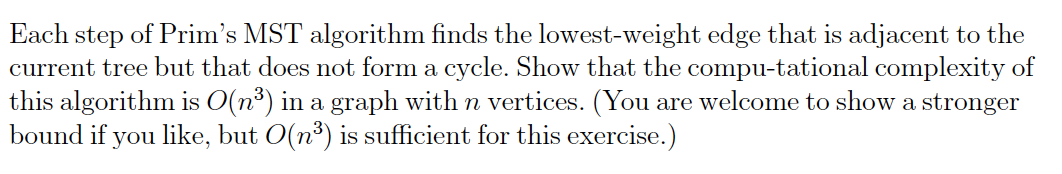 Each step of Prim's MST algorithm finds the lowest-weight edge that is adjacent to the current tree but that does not form a cycle. Show that the compu-tational complexity of this algorithm is $O(n^3)$ in a graph with $n$ vertices. (You are welcome to show a stronger bound if you like, but $O(n^3)$ is sufficient for this exercise.)